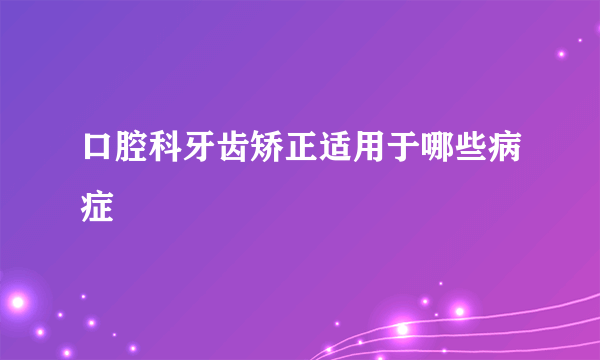 口腔科牙齿矫正适用于哪些病症